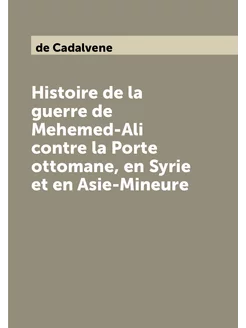 de Cadalvene

Histoire de la guerre de Mehemed-Ali contre la Porte ottomane, en Syrie et en Asie-Mineure